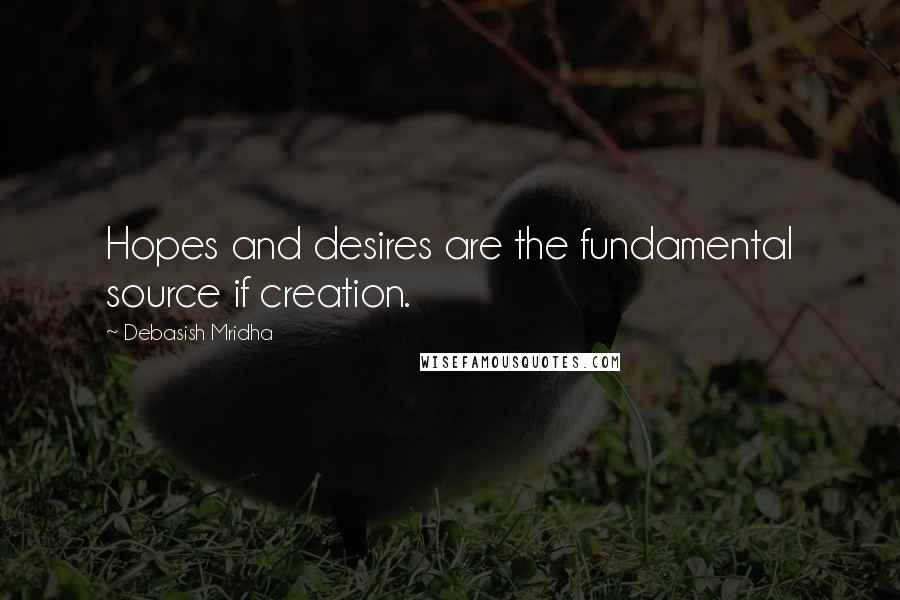 Hopes and desires are the fundamental source if creation.

~ Debasish Mridha

WISEFAMOUSQUOTES.COM